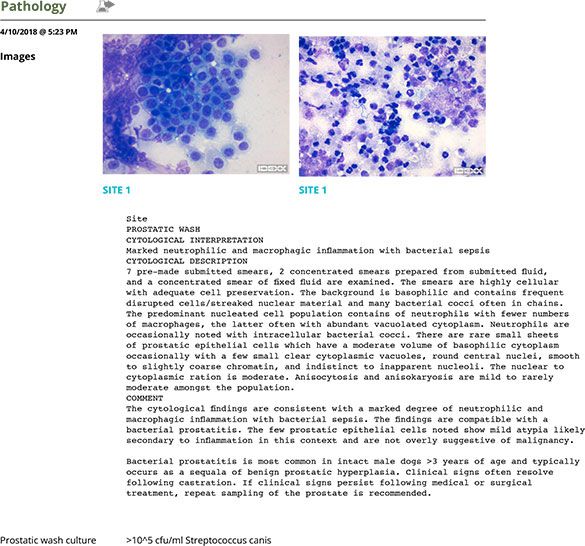 Pathology

4/10/2018 @ 5:23 PM

Images

IDEXX

IDEXX

SITE 1

SITE 1

Site
PROSTATIC WASH
CYTOLOGICAL INTERPRETATION
Marked neutrophilic and macrophagic inflammation with bacterial sepsis
CYTOLOGICAL DESCRIPTION
7 pre-made submitted smears, 2 concentrated smears prepared from submitted fluid, and a concentrated smear of fixed fluid are examined. The smears are highly cellular with adequate cell preservation. The background is basophilic and contains frequent disrupted cells/streaked nuclear material and many bacterial cocci often in chains. The predominant nucleated cell population contains of neutrophils with fewer numbers of macrophages, the latter often with abundant vacuolated cytoplasm. Neutrophils are occasionally noted with intracellular bacterial cocci. There are rare small sheets of prostatic epithelial cells which have a moderate volume of basophilic cytoplasm occasionally with a few small clear cytoplasmic vacuoles, round central nuclei, smooth to slightly coarse chromatin, and indistinct to inapparent nucleoli. The nuclear to cytoplasmic ration is moderate. Anisocytosis and anisokaryosis are mild to rarely moderate amongst the population.
COMMENT
The cytological findings are consistent with a marked degree of neutrophilic and macrophagic inflammation with bacterial sepsis. The findings are compatible with a bacterial prostatitis. The few prostatic epithelial cells noted show mild atypia likely secondary to inflammation in this context and are not overly suggestive of malignancy.

Bacterial prostatitis is most common in intact male dogs >3 years of age and typically occurs as a sequala of benign prostatic hyperplasia. Clinical signs often resolve following castration. If clinical signs persist following medical or surgical treatment, repeat sampling of the prostate is recommended.

Prostatic wash culture >10^5 cfu/ml Streptococcus canis